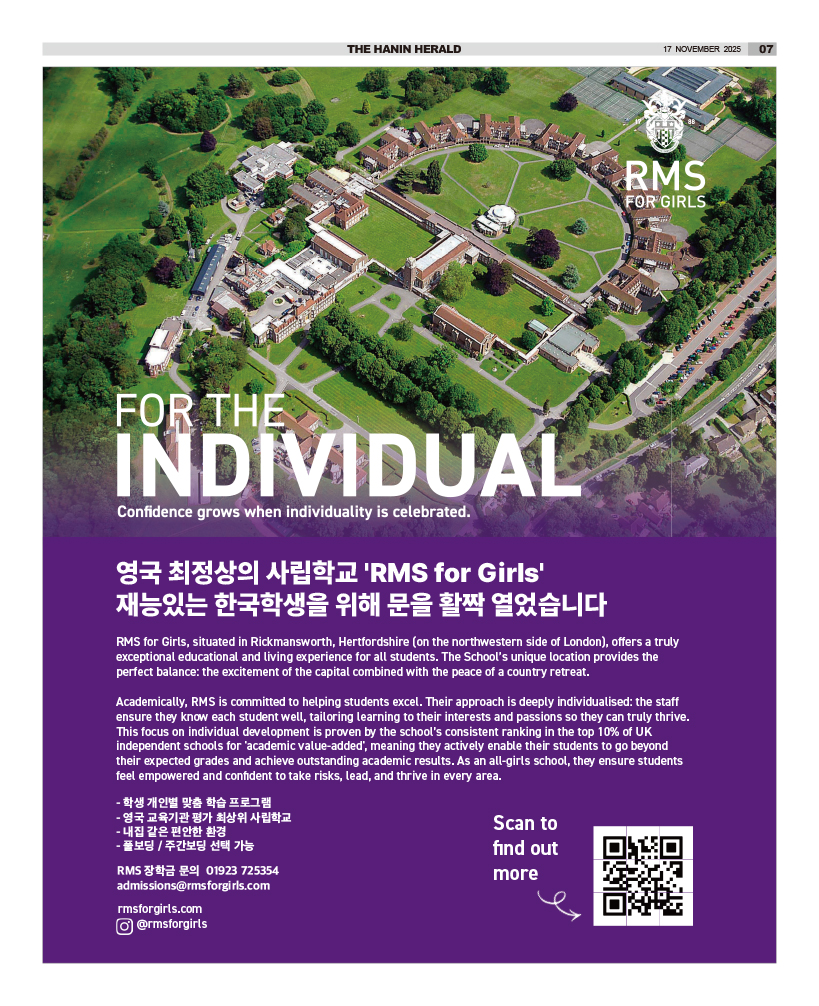 THE HANIN HERALD

17 NOVEMBER 2025 07

RMS FOR GIRLS

FOR THE INDIVIDUAL

Confidence grows when individuality is celebrated.

영국 최정상의 사립학교 'RMS for Girls'
재능있는 한국학생을 위해 문을 활짝 열었습니다

RMS for Girls, situated in Rickmansworth, Hertfordshire (on the northwestern side of London), offers a truly exceptional educational and living experience for all students. The School's unique location provides the perfect balance: the excitement of the capital combined with the peace of a country retreat.

Academically, RMS is committed to helping students excel. Their approach is deeply individualised: the staff ensure they know each student well, tailoring learning to their interests and passions so they can truly thrive. This focus on individual development is proven by the school's consistent ranking in the top 10% of UK independent schools for 'academic value-added', meaning they actively enable their students to go beyond their expected grades and achieve outstanding academic results. As an all-girls school, they ensure students feel empowered and confident to take risks, lead, and thrive in every area.

- 학생 개인별 맞춤 학습 프로그램
- 영국 교육기관 평가 최상위 사립학교
- 내집 같은 편안한 환경
- 풀보딩 / 주간보딩 선택 가능

RMS 장학금 문의 01923 725354
admissions@rmsforgirls.com

rmsforgirls.com
@rmsforgirls

Scan to find out more